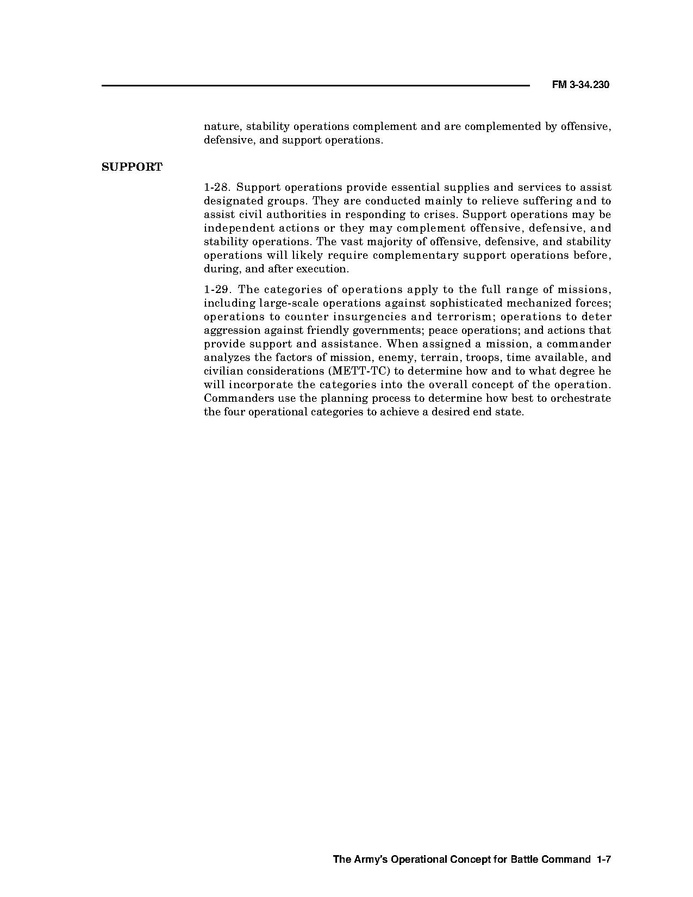 FM 3-34.230

nature, stability operations complement and are complemented by offensive, defensive, and support operations.

SUPPORT

1-28. Support operations provide essential supplies and services to assist designated groups. They are conducted mainly to relieve suffering and to assist civil authorities in responding to crises. Support operations may be independent actions or they may complement offensive, defensive, and stability operations. The vast majority of offensive, defensive, and stability operations will likely require complementary support operations before, during, and after execution.

1-29. The categories of operations apply to the full range of missions, including large-scale operations against sophisticated mechanized forces; operations to counter insurgencies and terrorism; operations to deter aggression against friendly governments; peace operations; and actions that provide support and assistance. When assigned a mission, a commander analyzes the factors of mission, enemy, terrain, troops, time available, and civilian considerations (METT-TC) to determine how and to what degree he will incorporate the categories into the overall concept of the operation. Commanders use the planning process to determine how best to orchestrate the four operational categories to achieve a desired end state.

The Army's Operational Concept for Battle Command 1-7